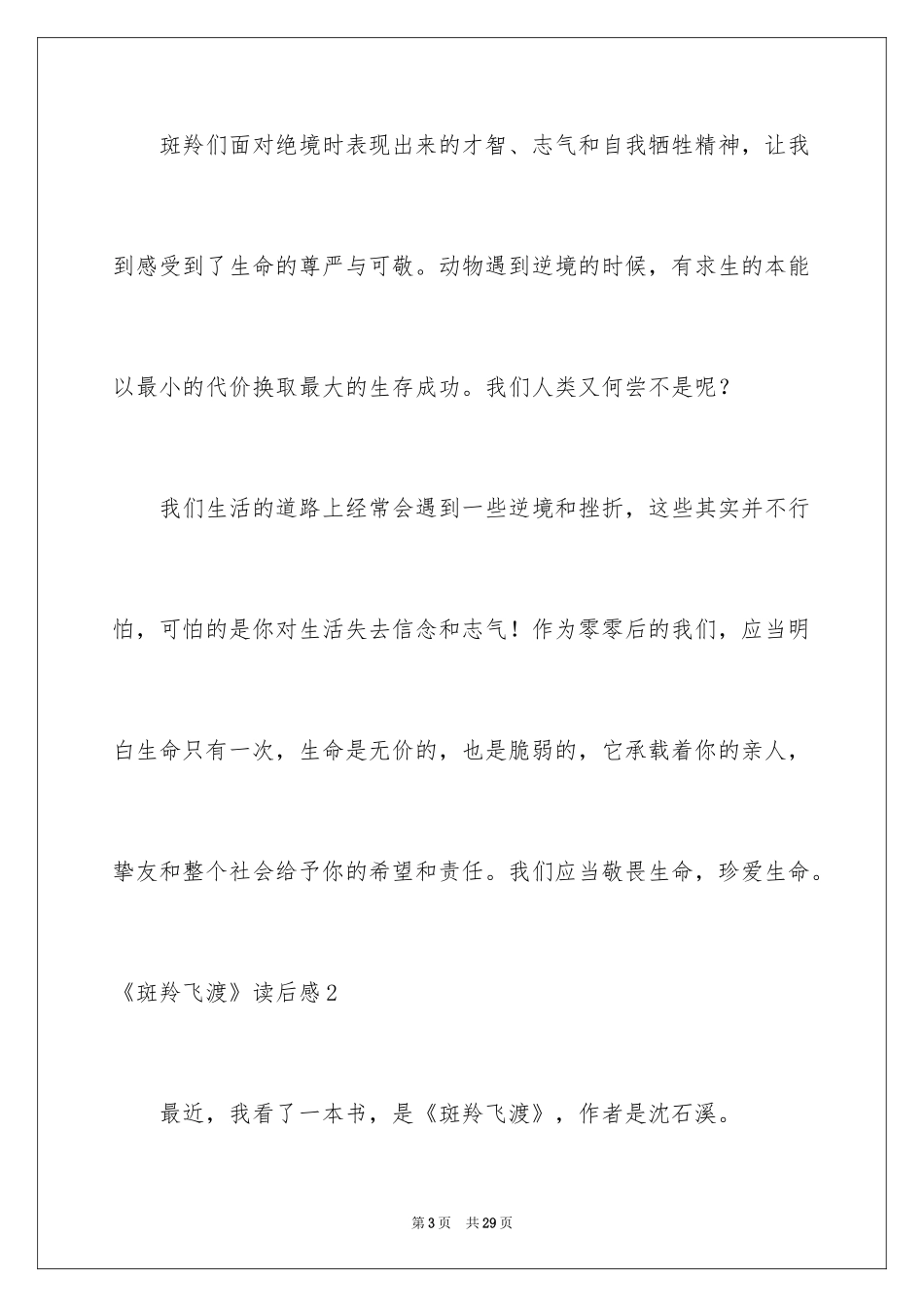 斑羚们面对绝境时表现出来的才智、志气和自我牺牲精神，让我到感受到了生命的尊严与可敬。动物遇到逆境的时候，有求生的本能以最小的代价换取最大的生存成功。我们人类又何尝不是呢？

我们生活的道路上经常会遇到一些逆境和挫折，这些其实并不行怕，可怕的是你对生活失去信念和志气！作为零零后的我们，应当明白生命只有一次，生命是无价的，也是脆弱的，它承载着你的亲人，挚友和整个社会给予你的希望和责任。我们应当敬畏生命，珍爱生命。

《斑羚飞渡》读后感2

最近，我看了一本书，是《斑羚飞渡》，作者是沈石溪。

第3页　共29页